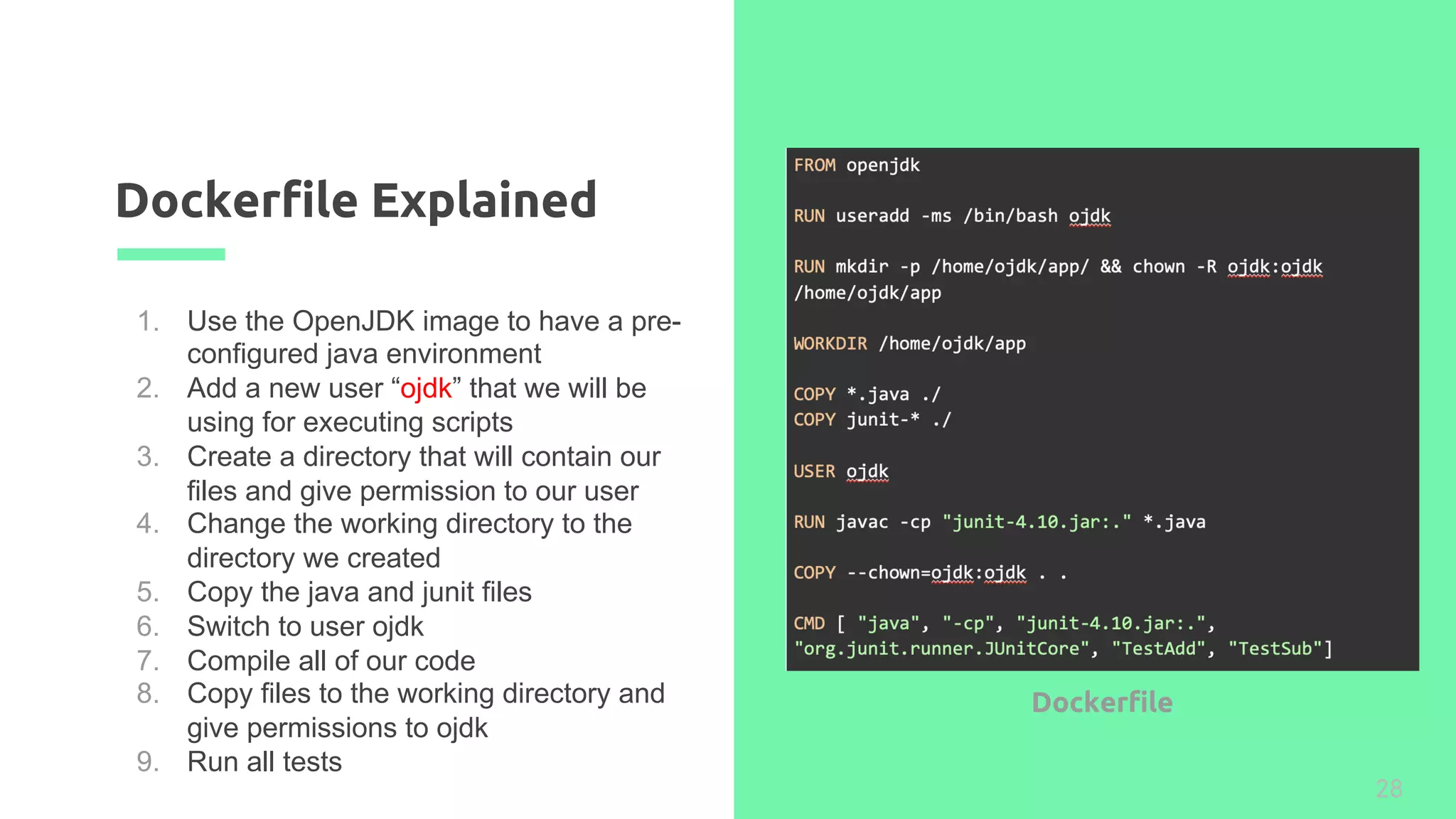 Dockerfile Explained

1. Use the OpenJDK image to have a pre-configured java environment
2. Add a new user “ojdk” that we will be using for executing scripts
3. Create a directory that will contain our files and give permission to our user
4. Change the working directory to the directory we created
5. Copy the java and junit files
6. Switch to user ojdk
7. Compile all of our code
8. Copy files to the working directory and give permissions to ojdk
9. Run all tests

FROM openjdk

RUN useradd -ms /bin/bash ojdk

RUN mkdir -p /home/ojdk/app/ && chown -R ojdk:ojdk /home/ojdk/app

WORKDIR /home/ojdk/app

COPY *.java ./
COPY junit-* ./

USER ojdk

RUN javac -cp "junit-4.10.jar:." *.java

COPY --chown=ojdk:ojdk . .

CMD [ "java", "-cp", "junit-4.10.jar:.", "org.junit.runner.JUnitCore", "TestAdd", "TestSub"]

Dockerfile

28